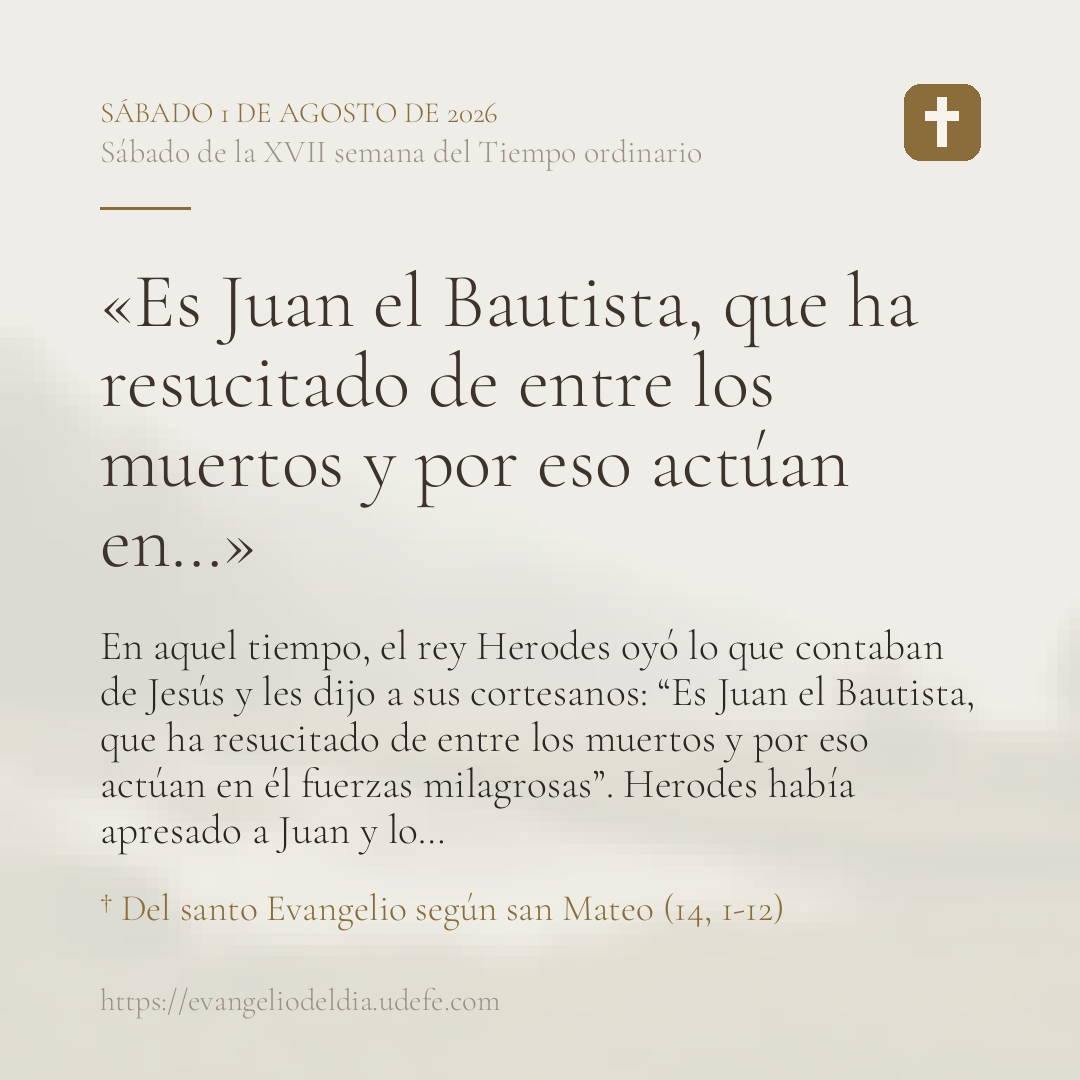 SÁBADO 1 DE AGOSTO DE 2026
Sábado de la XVII semana del Tiempo ordinario

«Es Juan el Bautista, que ha resucitado de entre los muertos y por eso actúan en...»

En aquel tiempo, el rey Herodes oyó lo que contaban de Jesús y les dijo a sus cortesanos: “Es Juan el Bautista, que ha resucitado de entre los muertos y por eso actúan en él fuerzas milagrosas”. Herodes había apresado a Juan y lo...

† Del santo Evangelio según san Mateo (14, 1-12)

https://evangeliodeldia.udefe.com